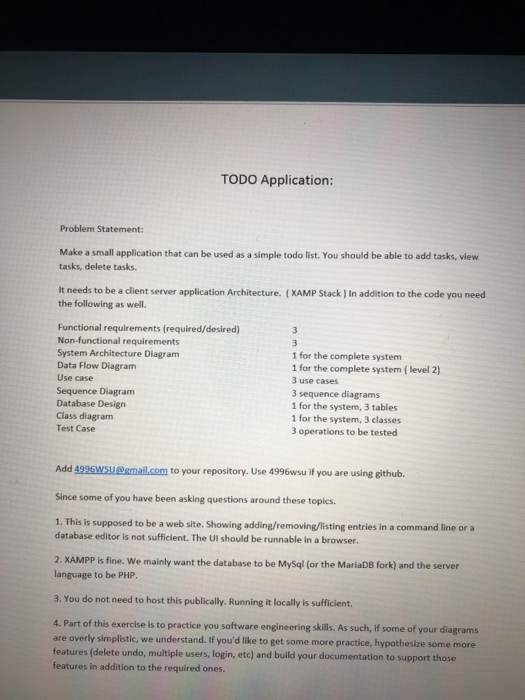 TODO Application:

Problem Statement:

Make a small application that can be used as a simple todo list. You should be able to add tasks, view tasks, delete tasks.

It needs to be a client server application Architecture. ( XAMP Stack ) In addition to the code you need the following as well.

| | |
|---|---|
| Functional requirements (required/desired) | 3 |
| Non-functional requirements | 3 |
| System Architecture Diagram | 1 for the complete system |
| Data Flow Diagram | 1 for the complete system ( level 2) |
| Use case | 3 use cases |
| Sequence Diagram | 3 sequence diagrams |
| Database Design | 1 for the system, 3 tables |
| Class diagram | 1 for the system, 3 classes |
| Test Case | 3 operations to be tested |

Add 4996WSU@gmail.com to your repository. Use 4996wsu if you are using github.

Since some of you have been asking questions around these topics.

1. This is supposed to be a web site. Showing adding/removing/listing entries in a command line or a database editor is not sufficient. The UI should be runnable in a browser.

2. XAMPP is fine. We mainly want the database to be MySql (or the MariaDB fork) and the server language to be PHP.

3. You do not need to host this publically. Running it locally is sufficient.

4. Part of this exercise is to practice you software engineering skills. As such, if some of your diagrams are overly simplistic, we understand. If you'd like to get some more practice, hypothesize some more features (delete undo, multiple users, login, etc) and build your documentation to support those features in addition to the required ones.